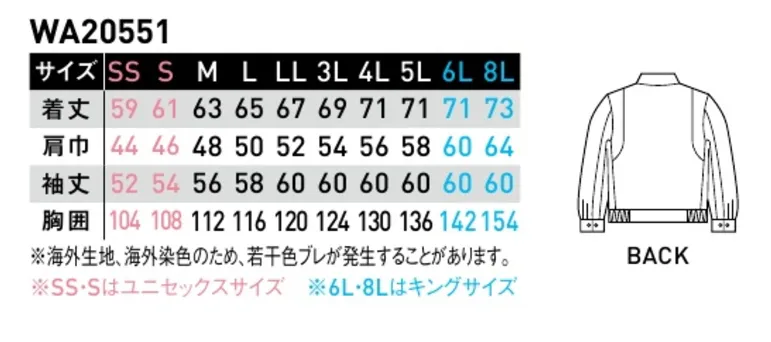 WA20551

| サイズ | SS | S | M | L | LL | 3L | 4L | 5L | 6L | 8L |
|---|---|---|---|---|---|---|---|---|---|---|
| 着丈 | 59 | 61 | 63 | 65 | 67 | 69 | 71 | 71 | 71 | 73 |
| 肩巾 | 44 | 46 | 48 | 50 | 52 | 54 | 56 | 58 | 60 | 64 |
| 袖丈 | 52 | 54 | 56 | 58 | 60 | 60 | 60 | 60 | 60 | 60 |
| 胸囲 | 104 | 108 | 112 | 116 | 120 | 124 | 130 | 136 | 142 | 154 |

※海外生地、海外染色のため、若干色ブレが発生することがあります。
※SS・Sはユニセックスサイズ ※6L・8Lはキングサイズ

BACK